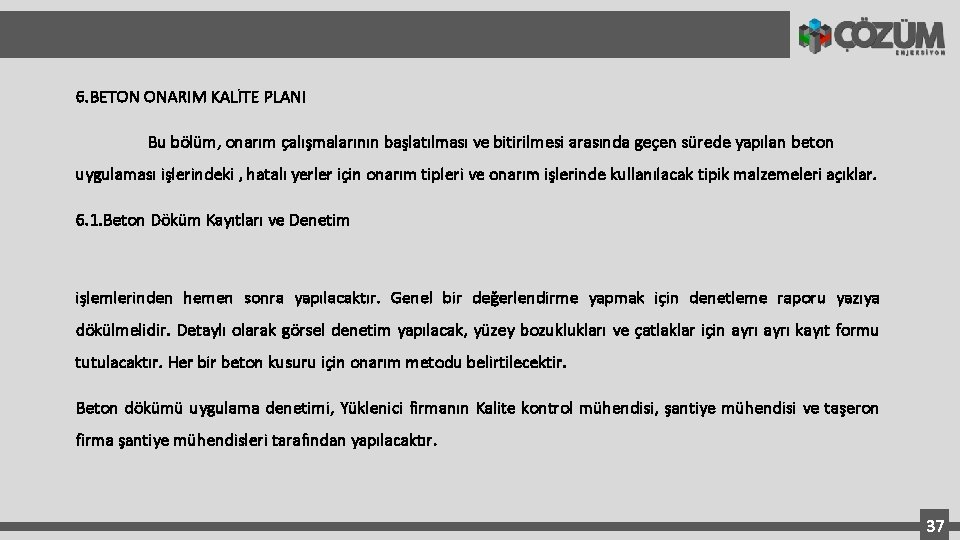 ÇÖZÜM
ENJEKSİYON

6.BETON ONARIM KALİTE PLANI

Bu bölüm, onarım çalışmalarının başlatılması ve bitirilmesi arasında geçen sürede yapılan beton uygulaması işlerindeki , hatalı yerler için onarım tipleri ve onarım işlerinde kullanılacak tipik malzemeleri açıklar.

6.1.Beton Döküm Kayıtları ve Denetim

işlemlerinden hemen sonra yapılacaktır. Genel bir değerlendirme yapmak için denetleme raporu yazıya dökülmelidir. Detaylı olarak görsel denetim yapılacak, yüzey bozuklukları ve çatlaklar için ayrı ayrı kayıt formu tutulacaktır. Her bir beton kusuru için onarım metodu belirtilecektir.

Beton dökümü uygulama denetimi, Yüklenici firmanın Kalite kontrol mühendisi, şantiye mühendisi ve taşeron firma şantiye mühendisleri tarafından yapılacaktır.

37